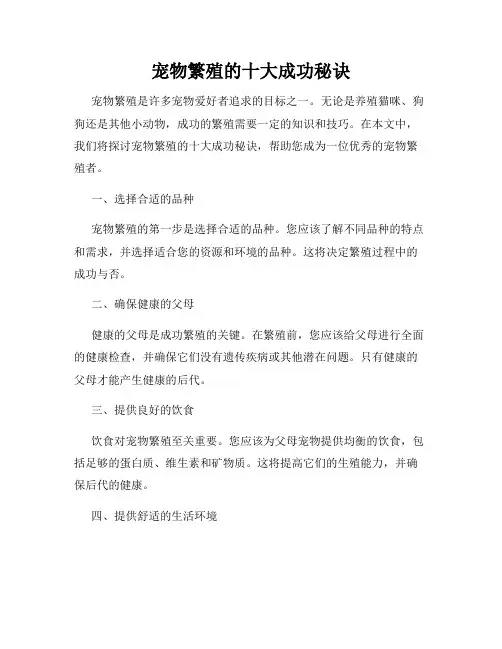 宠物繁殖的十大成功秘诀

宠物繁殖是许多宠物爱好者追求的目标之一。无论是养殖猫咪、狗狗还是其他小动物，成功的繁殖需要一定的知识和技巧。在本文中，我们将探讨宠物繁殖的十大成功秘诀，帮助您成为一位优秀的宠物繁殖者。

一、选择合适的品种

宠物繁殖的第一步是选择合适的品种。您应该了解不同品种的特点和需求，并选择适合您的资源和环境的品种。这将决定繁殖过程中的成功与否。

二、确保健康的父母

健康的父母是成功繁殖的关键。在繁殖前，您应该给父母进行全面的健康检查，并确保它们没有遗传疾病或其他潜在问题。只有健康的父母才能产生健康的后代。

三、提供良好的饮食

饮食对宠物繁殖至关重要。您应该为父母宠物提供均衡的饮食，包括足够的蛋白质、维生素和矿物质。这将提高它们的生殖能力，并确保后代的健康。

四、提供舒适的生活环境